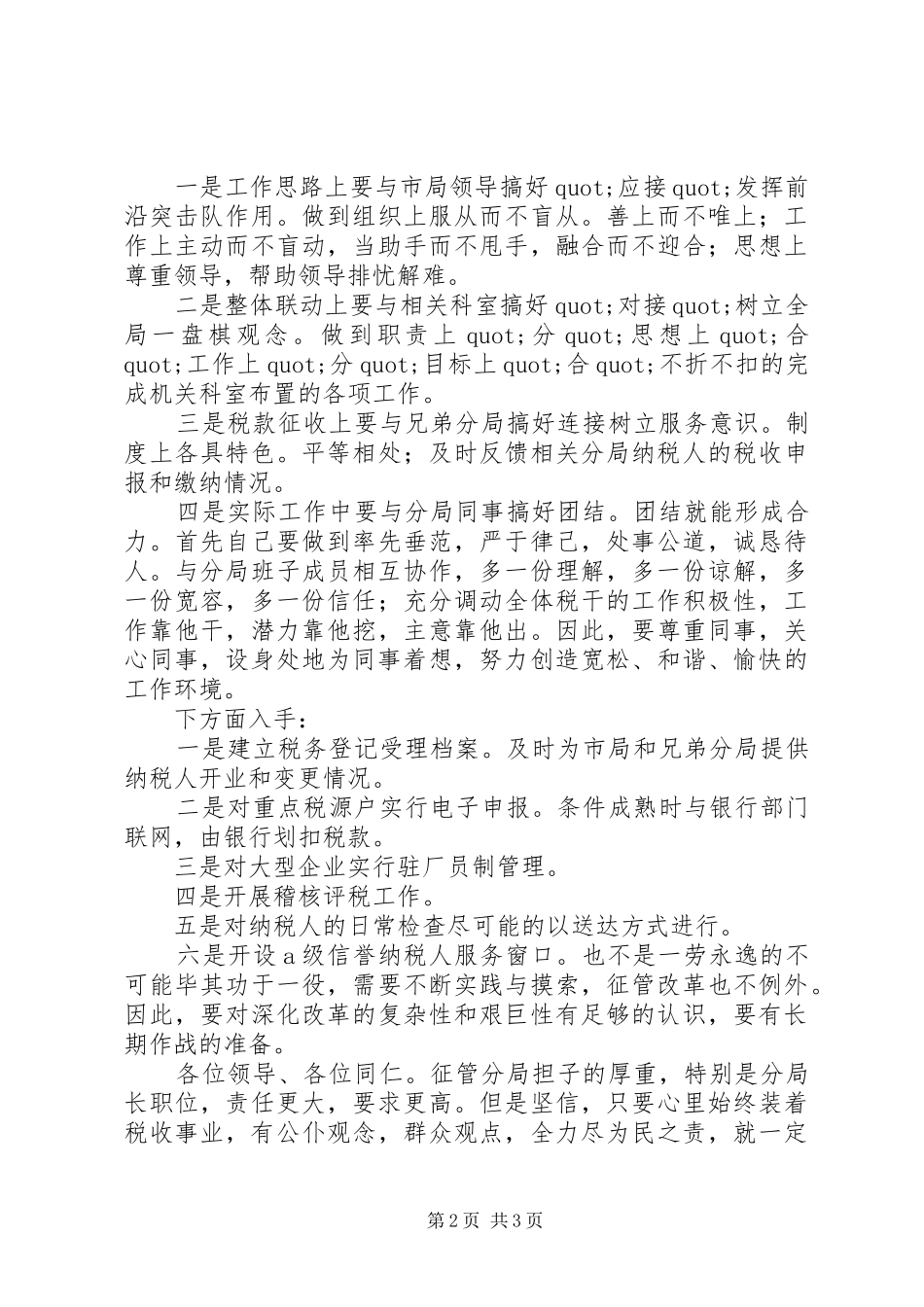 一是工作思路上要与市局领导搞好 quot;应接 quot;发挥前沿突击队作用。做到组织上服从而不盲从。善上而不唯上；工作上主动而不盲动，当助手而不甩手，融合而不迎合；思想上尊重领导，帮助领导排忧解难。

二是整体联动上要与相关科室搞好 quot;对接 quot;树立全局一盘棋观念。做到职责上 quot;分 quot;思想上 quot;合 quot;工作上 quot;分 quot;目标上 quot;合 quot;不折不扣的完成机关科室布置的各项工作。

三是税款征收上要与兄弟分局搞好连接树立服务意识。制度上各具特色。平等相处；及时反馈相关分局纳税人的税收申报和缴纳情况。

四是实际工作中要与分局同事搞好团结。团结就能形成合力。首先自己要做到率先垂范，严于律己，处事公道，诚恳待人。与分局班子成员相互协作，多一份理解，多一份谅解，多一份宽容，多一份信任；充分调动全体税干的工作积极性，工作靠他干，潜力靠他挖，主意靠他出。因此，要尊重同事，关心同事，设身处地为同事着想，努力创造宽松、和谐、愉快的工作环境。

下方面入手：

一是建立税务登记受理档案。及时为市局和兄弟分局提供纳税人开业和变更情况。

二是对重点税源户实行电子申报。条件成熟时与银行部门联网，由银行划扣税款。

三是对大型企业实行驻厂员制管理。

四是开展稽核评税工作。

五是对纳税人的日常检查尽可能的以送达方式进行。

六是开设 a 级信誉纳税人服务窗口。也不是一劳永逸的不可能毕其功于一役，需要不断实践与摸索，征管改革也不例外。因此，要对深化改革的复杂性和艰巨性有足够的认识，要有长期作战的准备。

各位领导、各位同仁。征管分局担子的厚重，特别是分局长职位，责任更大，要求更高。但是坚信，只要心里始终装着税收事业，有公仆观念，群众观点，全力尽为民之责，就一定

第 2 页 共 3 页